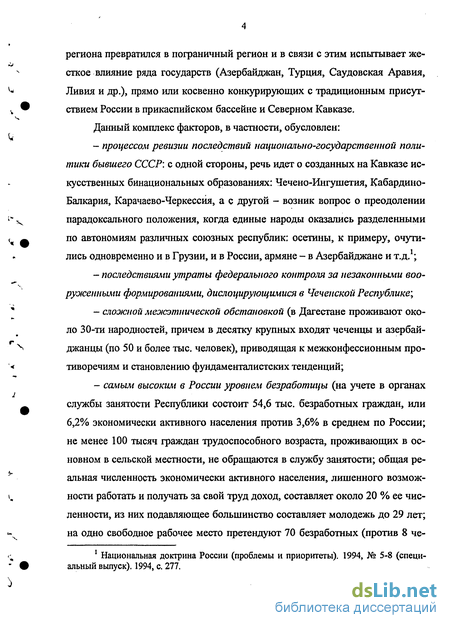 4

региона превратился в пограничный регион и в связи с этим испытывает жесткое влияние ряда государств (Азербайджан, Турция, Саудовская Аравия, Ливия и др.), прямо или косвенно конкурирующих с традиционным присутствием России в прикаспийском бассейне и Северном Кавказе.

Данный комплекс факторов, в частности, обусловлен:

– процессом ревизии последствий национально-государственной политики бывшего СССР: с одной стороны, речь идет о созданных на Кавказе искусственных бинациональных образованиях: Чечено-Ингушетия, Кабардино-Балкария, Карачаево-Черкессия, а с другой – возник вопрос о преодолении парадоксального положения, когда единые народы оказались разделенными по автономиям различных союзных республик: осетины, к примеру, очутились одновременно и в Грузии, и в России, армяне – в Азербайджане и т.д.$^1$;

– последствиями утраты федерального контроля за незаконными вооруженными формированиями, дислоцирующимися в Чеченской Республике;

– сложной межэтнической обстановкой (в Дагестане проживают около 30-ти народностей, причем в десятку крупных входят чеченцы и азербайджанцы (по 50 и более тыс. человек), приводящая к межконфессионным противоречиям и становлению фундаменталистских тенденций;

– самым высоким в России уровнем безработицы (на учете в органах службы занятости Республики состоит 54,6 тыс. безработных граждан, или 6,2% экономически активного населения против 3,6% в среднем по России; не менее 100 тысяч граждан трудоспособного возраста, проживающих в основном в сельской местности, не обращаются в службу занятости; общая реальная численность экономически активного населения, лишенного возможности работать и получать за свой труд доход, составляет около 20 % ее численности, из них подавляющее большинство составляет молодежь до 29 лет; на одно свободное рабочее место претендуют 70 безработных (против 8 че-

$^1$ Национальная доктрина России (проблемы и приоритеты). 1994, № 5-8 (специальный выпуск). 1994, с. 277.

dsLib.net
библиотека диссертаций